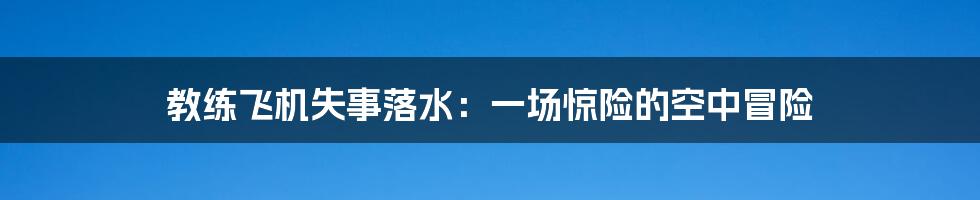 教练飞机失事落水：一场惊险的空中冒险